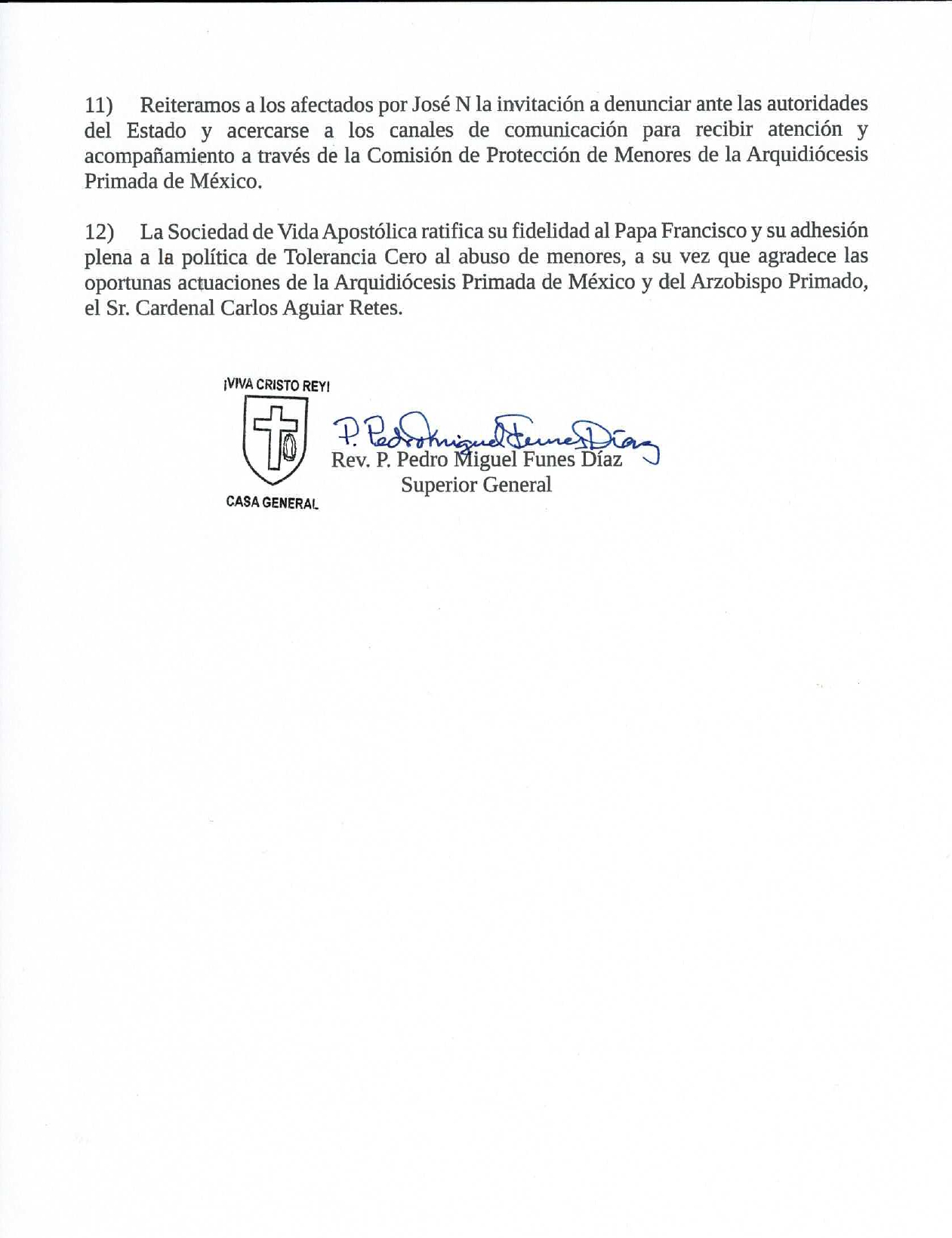 11) Reiteramos a los afectados por José N la invitación a denunciar ante las autoridades del Estado y acercarse a los canales de comunicación para recibir atención y acompañamiento a través de la Comisión de Protección de Menores de la Arquidiócesis Primada de México.

12) La Sociedad de Vida Apostólica ratifica su fidelidad al Papa Francisco y su adhesión plena a la política de Tolerancia Cero al abuso de menores, a su vez que agradece las oportunas actuaciones de la Arquidiócesis Primada de México y del Arzobispo Primado, el Sr. Cardenal Carlos Aguiar Retes.

¡VIVA CRISTO REY!

CASA GENERAL

P. Pedro Miguel Funes Díaz

Rev. P. Pedro Miguel Funes Díaz
Superior General